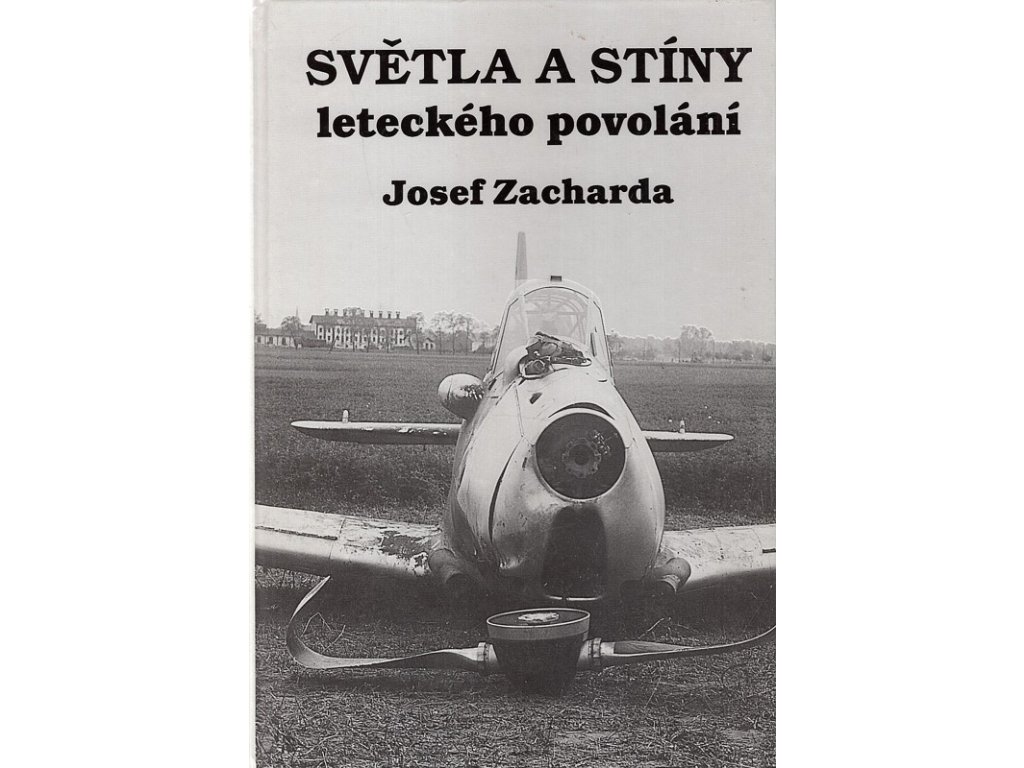 SVĚTLA A STÍNY
leteckého povolání

Josef Zacharda